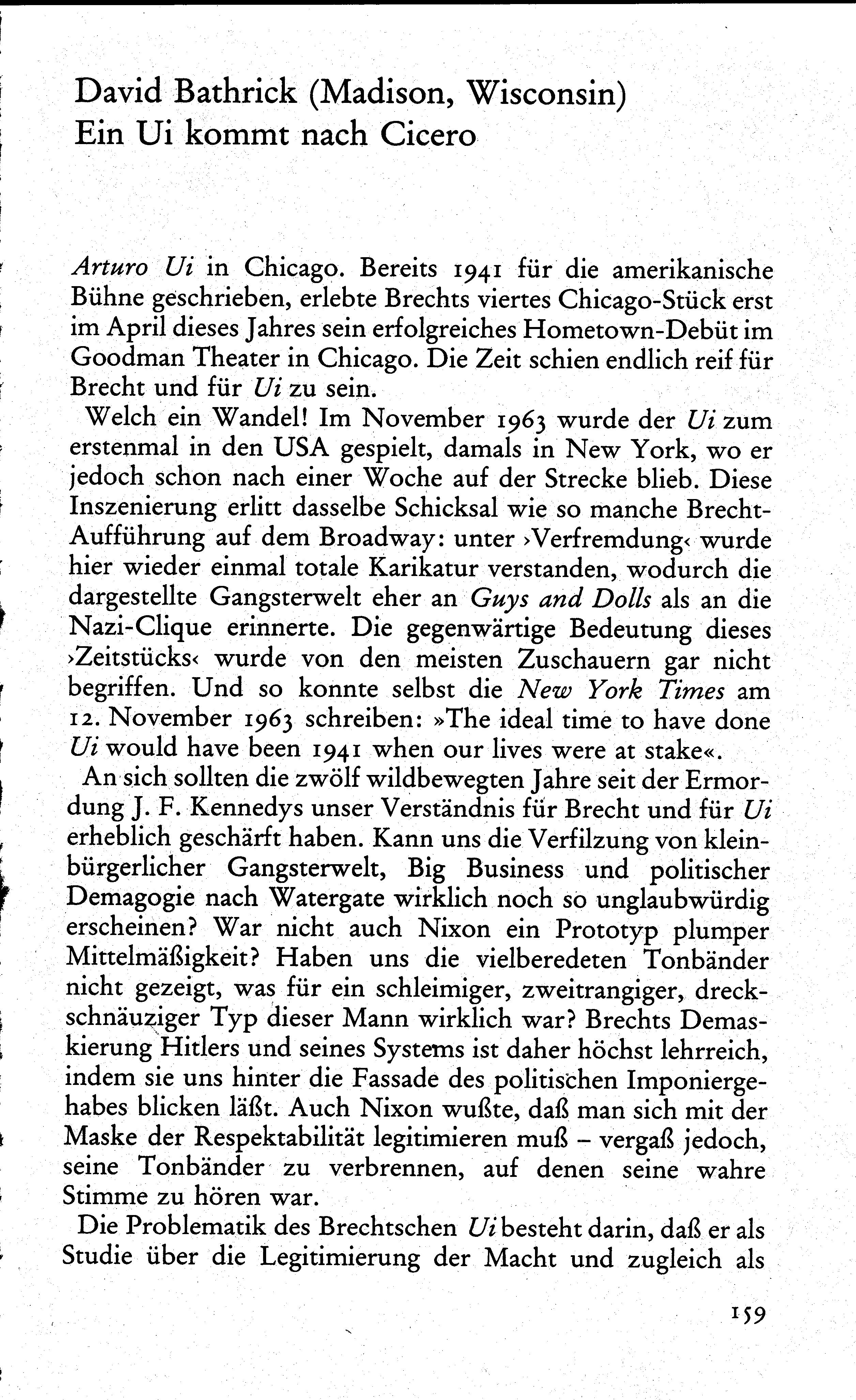 David Bathrick (Madison, Wisconsin)
Ein Ui kommt nach Cicero

Arturo Ui in Chicago. Bereits 1941 für die amerikanische Bühne geschrieben, erlebte Brechts viertes Chicago-Stück erst im April dieses Jahres sein erfolgreiches Hometown-Debüt im Goodman Theater in Chicago. Die Zeit schien endlich reif für Brecht und für Ui zu sein.

Welch ein Wandel! Im November 1963 wurde der Ui zum erstenmal in den USA gespielt, damals in New York, wo er jedoch schon nach einer Woche auf der Strecke blieb. Diese Inszenierung erlitt dasselbe Schicksal wie so manche Brecht-Aufführung auf dem Broadway: unter ›Verfremdung‹ wurde hier wieder einmal totale Karikatur verstanden, wodurch die dargestellte Gangsterwelt eher an Guys and Dolls als an die Nazi-Clique erinnerte. Die gegenwärtige Bedeutung dieses ›Zeitstücks‹ wurde von den meisten Zuschauern gar nicht begriffen. Und so konnte selbst die New York Times am 12. November 1963 schreiben: »The ideal time to have done Ui would have been 1941 when our lives were at stake«.

An sich sollten die zwölf wildbewegten Jahre seit der Ermordung J. F. Kennedys unser Verständnis für Brecht und für Ui erheblich geschärft haben. Kann uns die Verfilzung von kleinbürgerlicher Gangsterwelt, Big Business und politischer Demagogie nach Watergate wirklich noch so unglaubwürdig erscheinen? War nicht auch Nixon ein Prototyp plumper Mittelmäßigkeit? Haben uns die vielberedeten Tonbänder nicht gezeigt, was für ein schleimiger, zweitrangiger, dreckschnäuziger Typ dieser Mann wirklich war? Brechts Demaskierung Hitlers und seines Systems ist daher höchst lehrreich, indem sie uns hinter die Fassade des politischen Imponiergehabes blicken läßt. Auch Nixon wußte, daß man sich mit der Maske der Respektabilität legitimieren muß – vergaß jedoch, seine Tonbänder zu verbrennen, auf denen seine wahre Stimme zu hören war.

Die Problematik des Brechtschen Ui besteht darin, daß er als Studie über die Legitimierung der Macht und zugleich als

159